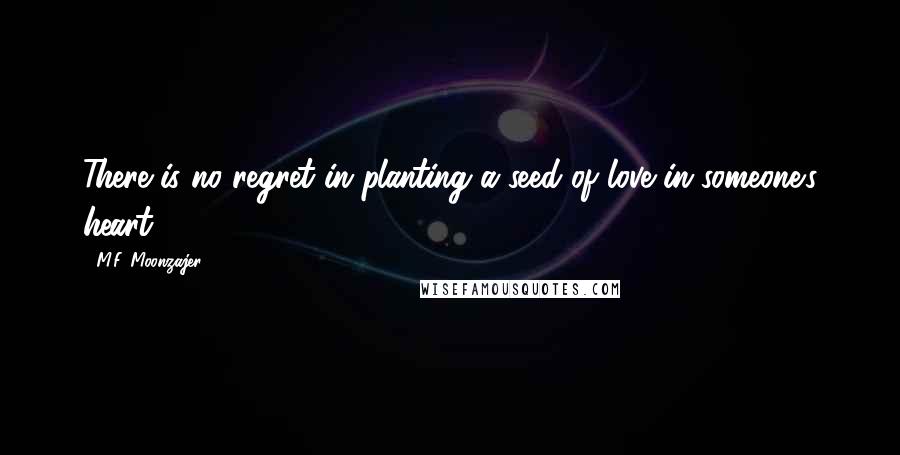 There is no regret in planting a seed of love in someone's heart.

- M.F. Moonzajer

WISEFAMOUSQUOTES.COM